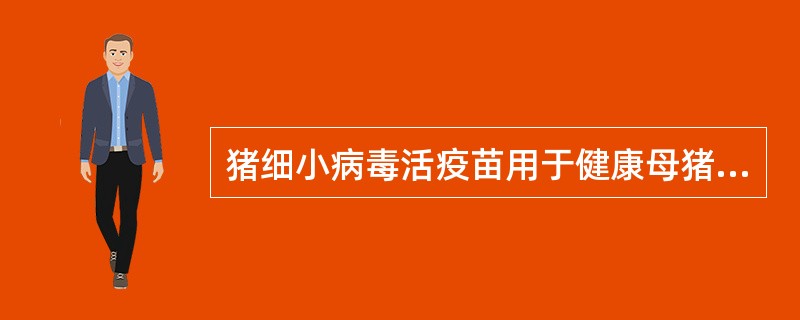 猪细小病毒活疫苗用于健康母猪...